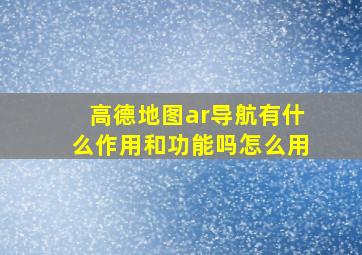 高德地图ar导航有什么作用和功能吗怎么用